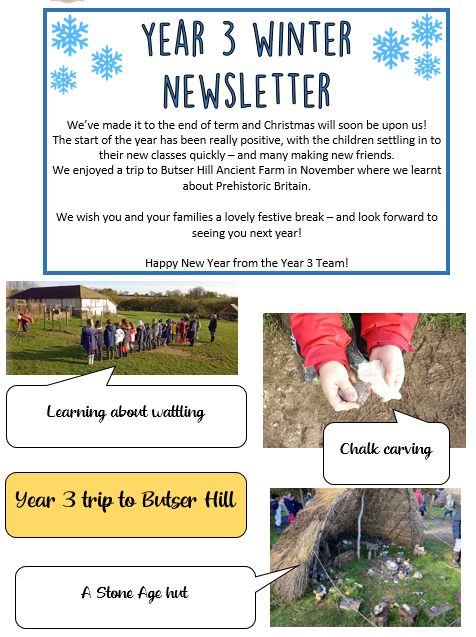 YEAR 3 WINTER NEWSLETTER

We've made it to the end of term and Christmas will soon be upon us! The start of the year has been really positive, with the children settling in to their new classes quickly – and many making new friends. We enjoyed a trip to Butser Hill Ancient Farm in November where we learnt about Prehistoric Britain.

We wish you and your families a lovely festive break – and look forward to seeing you next year!

Happy New Year from the Year 3 Team!

Learning about wattling

Chalk carving

Year 3 trip to Butser Hill

A Stone Age hut